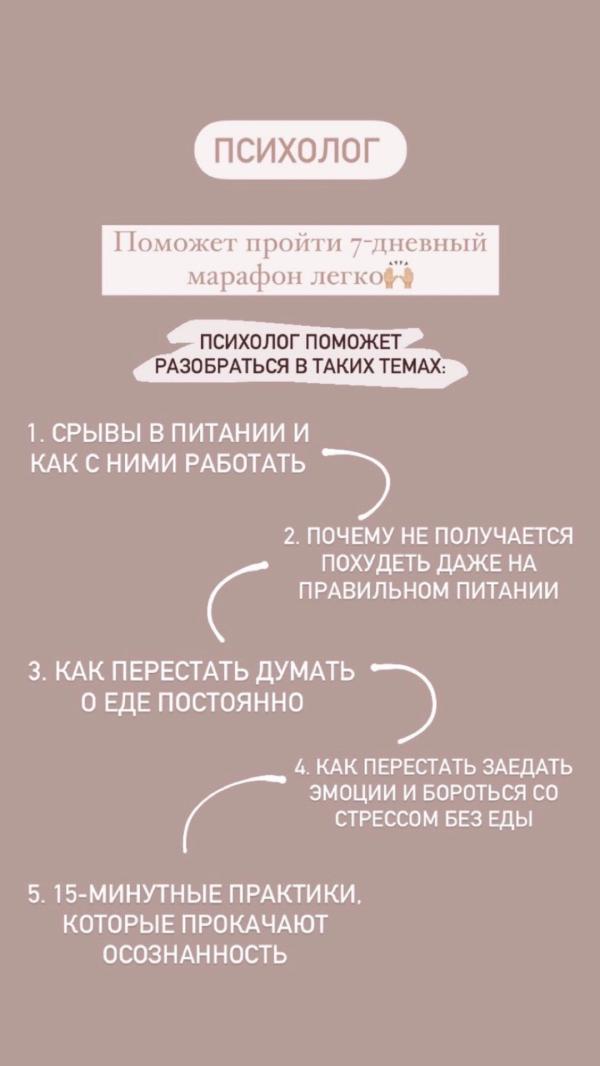 ПСИХОЛОГ

Поможет пройти 7-дневный марафон легко🙌

ПСИХОЛОГ ПОМОЖЕТ РАЗОБРАТЬСЯ В ТАКИХ ТЕМАХ:

1. СРЫВЫ В ПИТАНИИ И КАК С НИМИ РАБОТАТЬ

2. ПОЧЕМУ НЕ ПОЛУЧАЕТСЯ ПОХУДЕТЬ ДАЖЕ НА ПРАВИЛЬНОМ ПИТАНИИ

3. КАК ПЕРЕСТАТЬ ДУМАТЬ О ЕДЕ ПОСТОЯННО

4. КАК ПЕРЕСТАТЬ ЗАЕДАТЬ ЭМОЦИИ И БОРОТЬСЯ СО СТРЕССОМ БЕЗ ЕДЫ

5. 15-МИНУТНЫЕ ПРАКТИКИ, КОТОРЫЕ ПРОКАЧАЮТ ОСОЗНАННОСТЬ